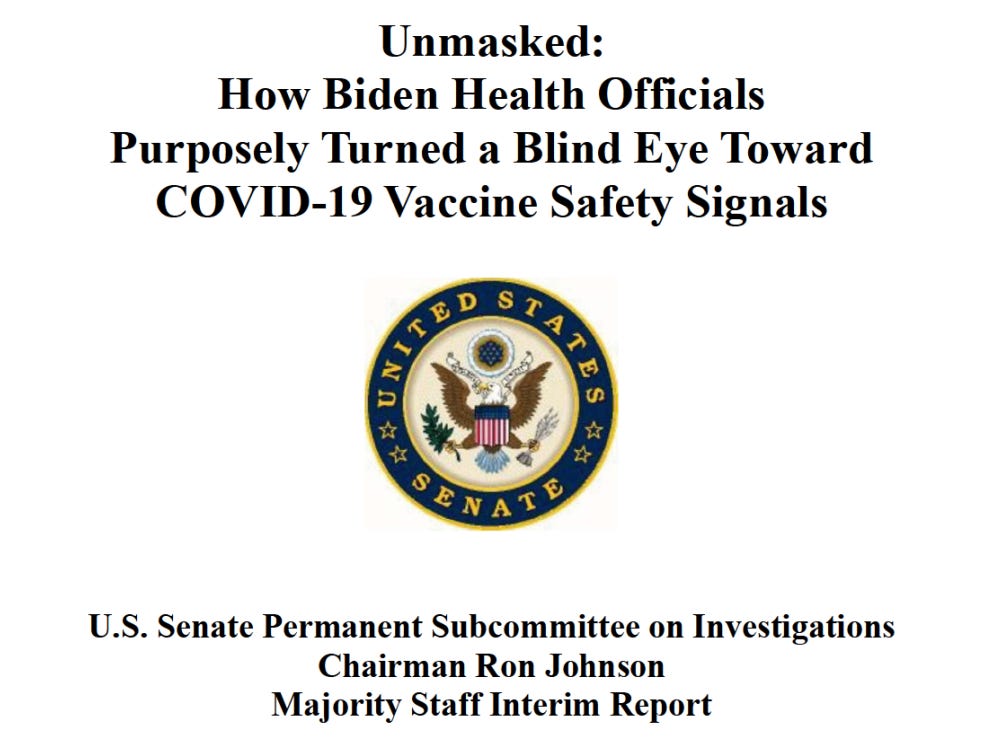 Unmasked:
How Biden Health Officials
Purposely Turned a Blind Eye Toward
COVID-19 Vaccine Safety Signals

UNITED STATES
SENATE

U.S. Senate Permanent Subcommittee on Investigations
Chairman Ron Johnson
Majority Staff Interim Report